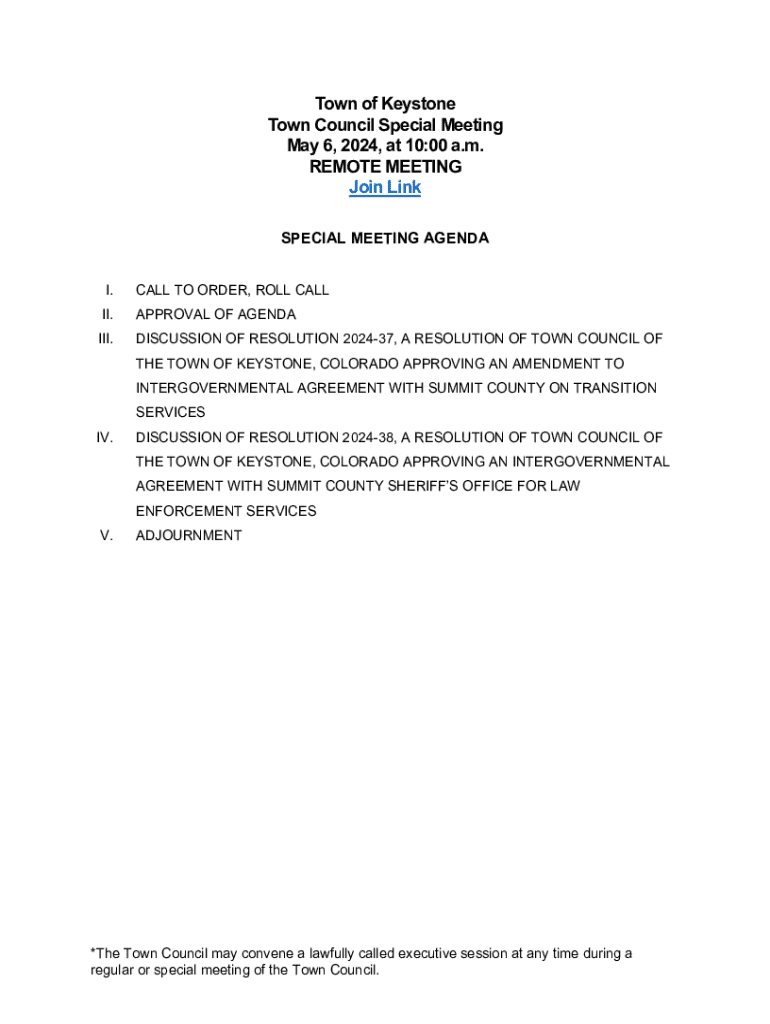 Town of Keystone
Town Council Special Meeting
May 6, 2024, at 10:00 a.m.
REMOTE MEETING
Join Link

SPECIAL MEETING AGENDA

I. CALL TO ORDER, ROLL CALL
II. APPROVAL OF AGENDA
III. DISCUSSION OF RESOLUTION 2024-37, A RESOLUTION OF TOWN COUNCIL OF THE TOWN OF KEYSTONE, COLORADO APPROVING AN AMENDMENT TO INTERGOVERNMENTAL AGREEMENT WITH SUMMIT COUNTY ON TRANSITION SERVICES
IV. DISCUSSION OF RESOLUTION 2024-38, A RESOLUTION OF TOWN COUNCIL OF THE TOWN OF KEYSTONE, COLORADO APPROVING AN INTERGOVERNMENTAL AGREEMENT WITH SUMMIT COUNTY SHERIFF'S OFFICE FOR LAW ENFORCEMENT SERVICES
V. ADJOURNMENT

*The Town Council may convene a lawfully called executive session at any time during a regular or special meeting of the Town Council.